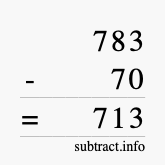 783
- 70
= 713
subtract.info